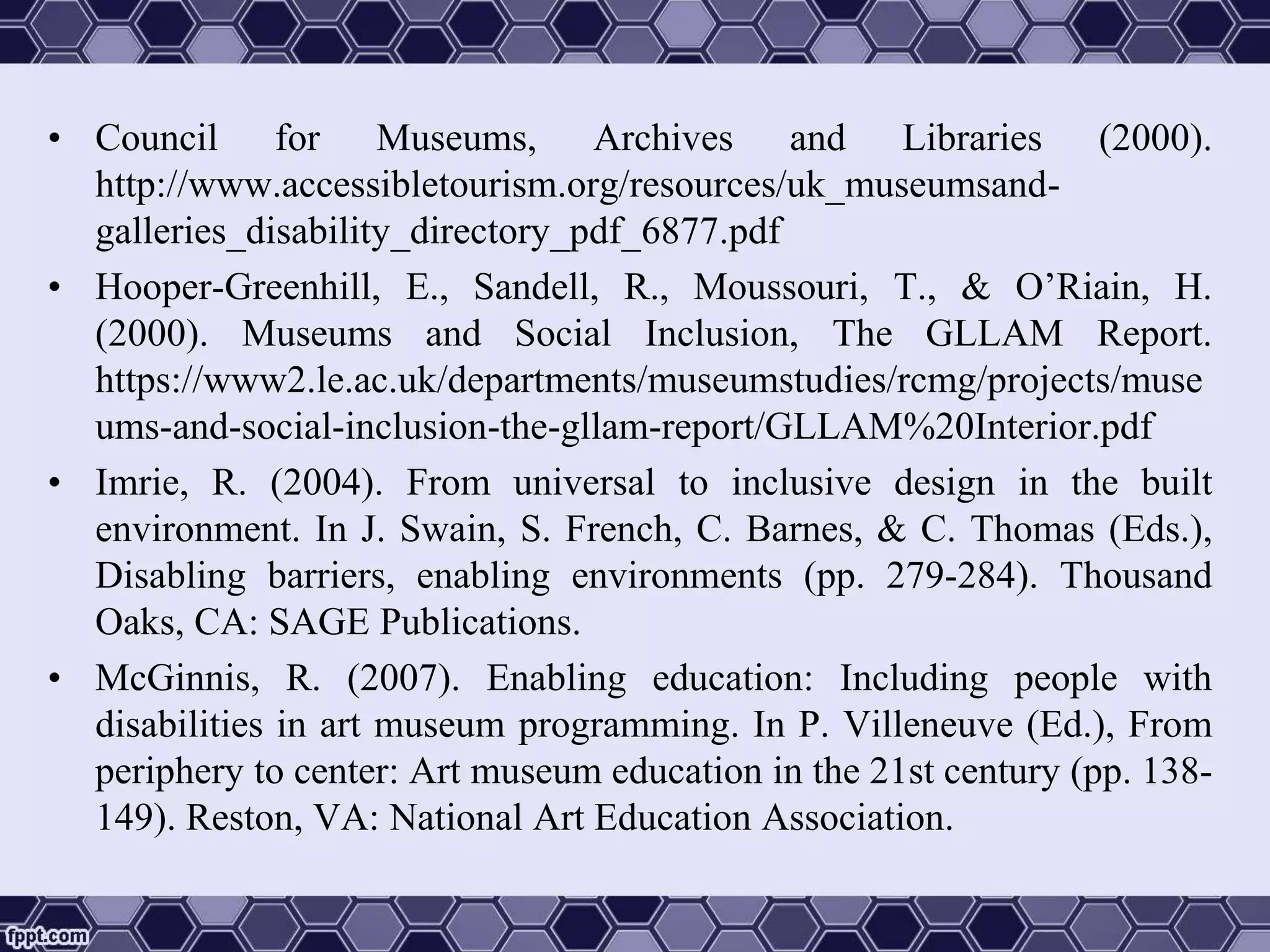 • Council for Museums, Archives and Libraries (2000). http://www.accessibletourism.org/resources/uk_museumsand-galleries_disability_directory_pdf_6877.pdf

• Hooper-Greenhill, E., Sandell, R., Moussouri, T., & O'Riain, H. (2000). Museums and Social Inclusion, The GLLAM Report. https://www2.le.ac.uk/departments/museumstudies/rcmg/projects/museums-and-social-inclusion-the-gllam-report/GLLAM%20Interior.pdf

• Imrie, R. (2004). From universal to inclusive design in the built environment. In J. Swain, S. French, C. Barnes, & C. Thomas (Eds.), Disabling barriers, enabling environments (pp. 279-284). Thousand Oaks, CA: SAGE Publications.

• McGinnis, R. (2007). Enabling education: Including people with disabilities in art museum programming. In P. Villeneuve (Ed.), From periphery to center: Art museum education in the 21st century (pp. 138-149). Reston, VA: National Art Education Association.

fppt.com